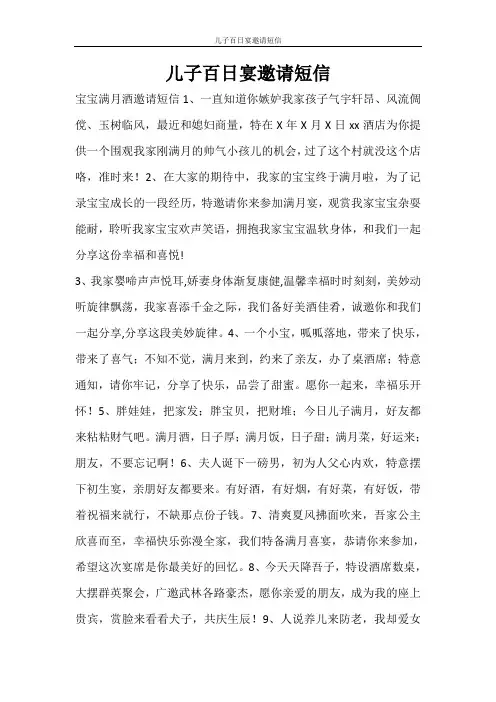 儿子百日宴邀请短信

儿子百日宴邀请短信

宝宝满月酒邀请短信 1、一直知道你嫉妒我家孩子气宇轩昂、风流倜傥、玉树临风，最近和媳妇商量，特在 X 年 X 月 X 日 xx 酒店为你提供一个围观我家刚满月的帅气小孩儿的机会，过了这个村就没这个店咯，准时来！2、在大家的期待中，我家的宝宝终于满月啦，为了记录宝宝成长的一段经历，特邀请你来参加满月宴，观赏我家宝宝杂耍能耐，聆听我家宝宝欢声笑语，拥抱我家宝宝温软身体，和我们一起分享这份幸福和喜悦!

3、我家婴啼声声悦耳,娇妻身体渐复康健,温馨幸福时时刻刻，美妙动听旋律飘荡，我家喜添千金之际，我们备好美酒佳肴，诚邀你和我们一起分享,分享这段美妙旋律。4、一个小宝，呱呱落地，带来了快乐，带来了喜气；不知不觉，满月来到，约来了亲友，办了桌酒席；特意通知，请你牢记，分享了快乐，品尝了甜蜜。愿你一起来，幸福乐开怀！5、胖娃娃，把家发；胖宝贝，把财堆；今日儿子满月，好友都来粘粘财气吧。满月酒，日子厚；满月饭，日子甜；满月菜，好运来；朋友，不要忘记啊！6、夫人诞下一磅男，初为人父心内欢，特意摆下初生宴，亲朋好友都要来。有好酒，有好烟，有好菜，有好饭，带着祝福来就行，不缺那点份子钱。7、清爽夏风拂面吹来，吾家公主欣喜而至，幸福快乐弥漫全家，我们特备满月喜宴，恭请你来参加，希望这次宴席是你最美好的回忆。8、今天天降吾子，特设酒席数桌，大摆群英聚会，广邀武林各路豪杰，愿你亲爱的朋友，成为我的座上贵宾，赏脸来看看犬子，共庆生辰！9、人说养儿来防老，我却爱女